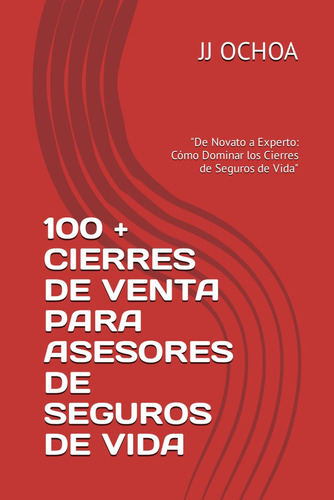 JJ OCHOA

"De Novato a Experto: Cómo Dominar los Cierres de Seguros de Vida"

100 + CIERRES DE VENTA PARA ASESORES DE SEGUROS DE VIDA